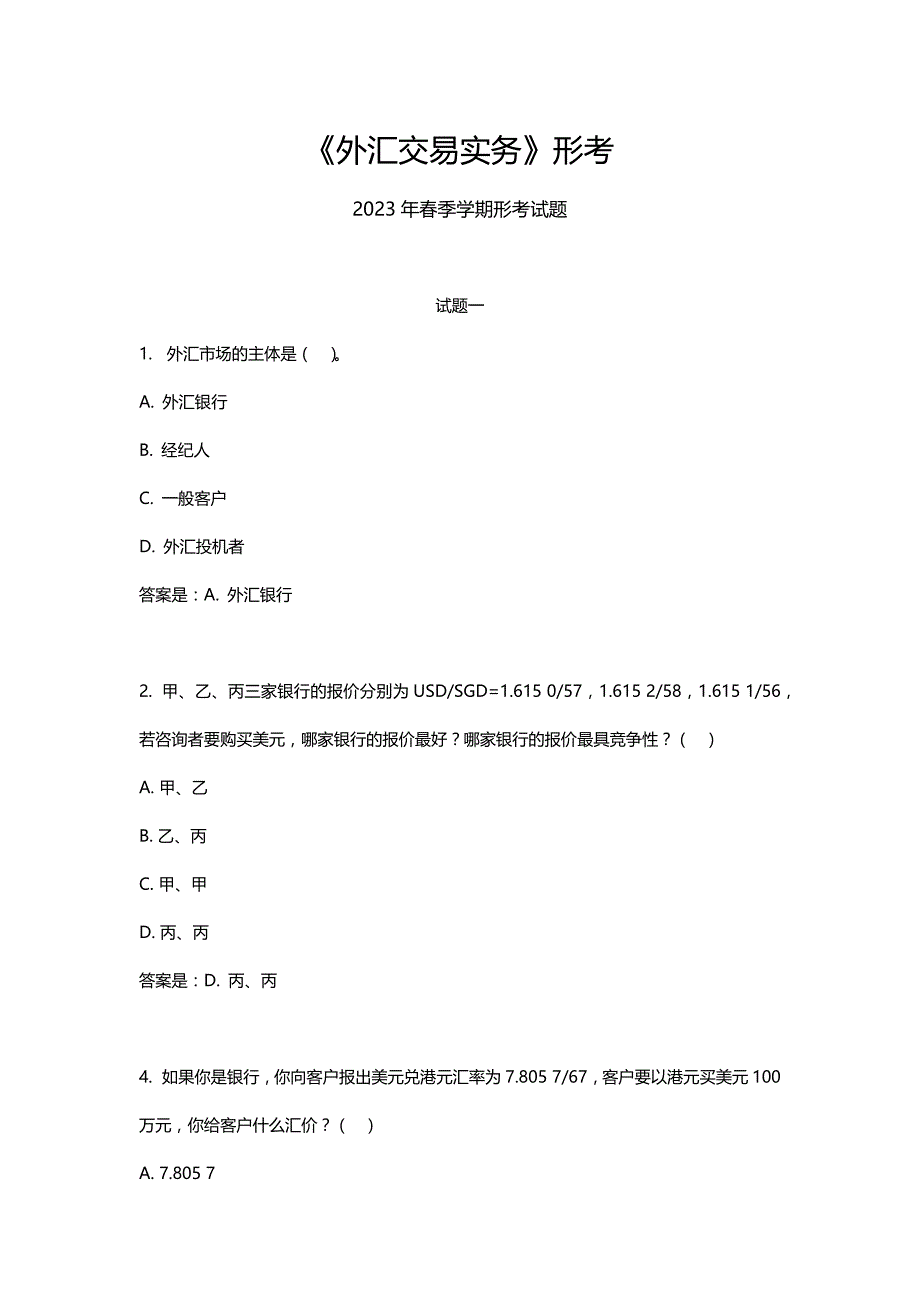 《外汇交易实务》形考

2023 年春季学期形考试题

试题一

1. 外汇市场的主体是（ ）。

A. 外汇银行

B. 经纪人

C. 一般客户

D. 外汇投机者

答案是：A. 外汇银行

2. 甲、乙、丙三家银行的报价分别为 USD/SGD=1.615 0/57，1.615 2/58，1.615 1/56，若咨询者要购买美元，哪家银行的报价最好？哪家银行的报价最具竞争性？（ ）

A. 甲、乙

B. 乙、丙

C. 甲、甲

D. 丙、丙

答案是：D. 丙、丙

4. 如果你是银行，你向客户报出美元兑港元汇率为 7.805 7/67，客户要以港元买美元 100 万元，你给客户什么汇价？（ ）

A. 7.805 7